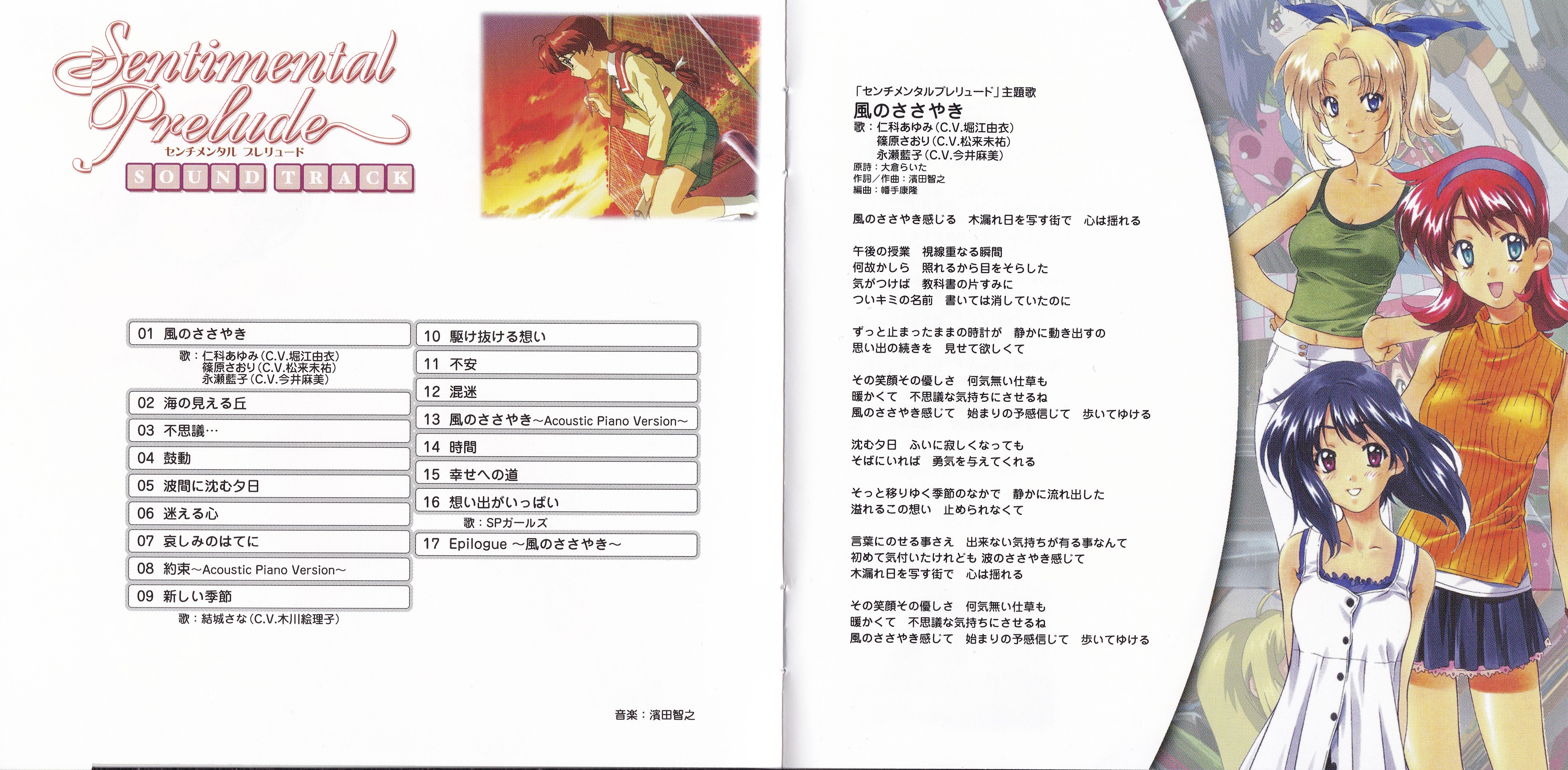 Sentimental Prelude
センチメンタル プレリュード
SOUND TRACK

01 風のささやき
歌：仁科あゆみ（C.V.堀江由衣）
篠原さおり（C.V.松来未祐）
永瀬藍子（C.V.今井麻美）
02 海の見える丘
03 不思議…
04 鼓動
05 波間に沈む夕日
06 迷える心
07 哀しみのはてに
08 約束～Acoustic Piano Version～
09 新しい季節
歌：結城さな（C.V.木川絵理子）

10 駆け抜ける想い
11 不安
12 混迷
13 風のささやき～Acoustic Piano Version～
14 時間
15 幸せへの道
16 想い出がいっぱい
歌：SPガールズ
17 Epilogue ～風のささやき～

音楽：濱田智之

「センチメンタルプレリュード」主題歌
風のささやき
歌：仁科あゆみ（C.V.堀江由衣）
篠原さおり（C.V.松来未祐）
永瀬藍子（C.V.今井麻美）
原詩：大倉らいた
作詞／作曲：濱田智之
編曲：幡手康隆

風のささやき感じる　木漏れ日を写す街で　心は揺れる

午後の授業　視線重なる瞬間
何故かしら　照れるから目をそらした
気がつけば　教科書の片すみに
ついキミの名前　書いては消していたのに

ずっと止まったままの時計が　静かに動き出すの
思い出の続きを　見せて欲しくて

その笑顔その優しさ　何気無い仕草も
暖かくて　不思議な気持ちにさせるね
風のささやき感じて　始まりの予感信じて　歩いてゆける

沈む夕日　ふいに寂しくなっても
そばにいれば　勇気を与えてくれる

そっと移りゆく季節のなかで　静かに流れ出した
溢れるこの想い　止められなくて

言葉にのせる事さえ　出来ない気持ちが有る事なんて
初めて気付いたけれども 波のささやき感じて
木漏れ日を写す街で　心は揺れる

その笑顔その優しさ　何気無い仕草も
暖かくて　不思議な気持ちにさせるね
風のささやき感じて　始まりの予感信じて　歩いてゆける